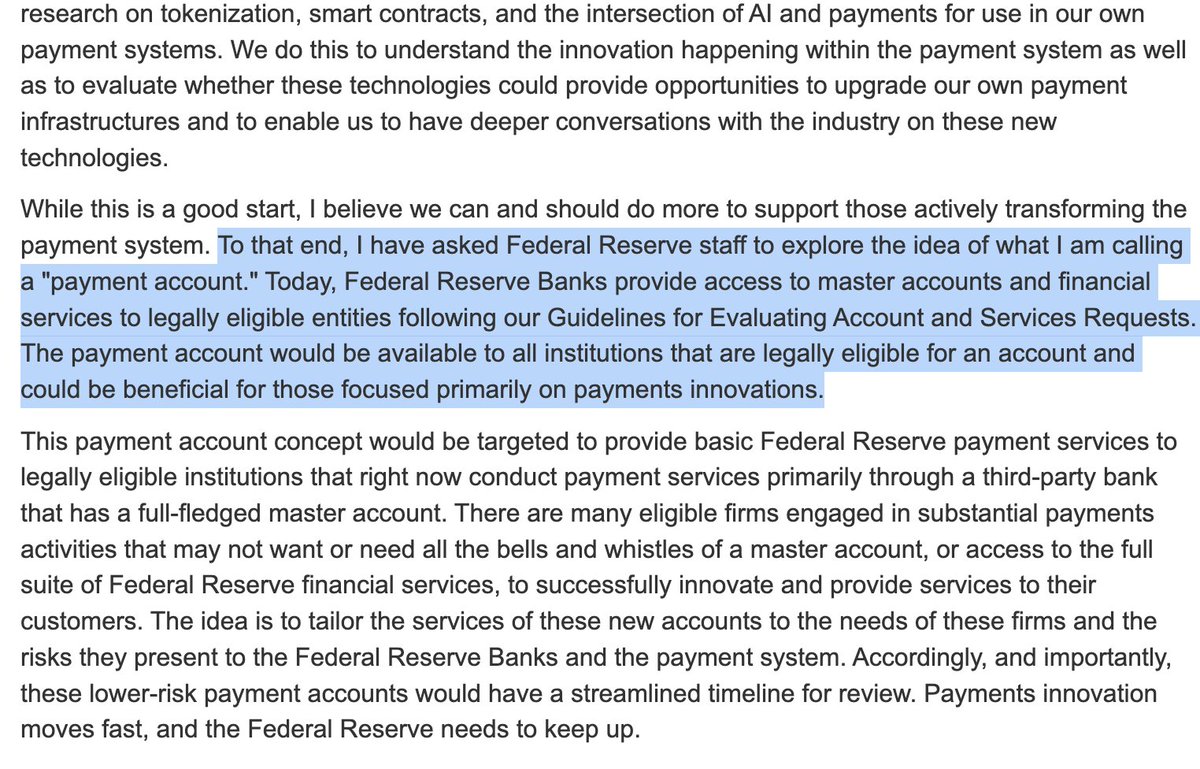 research on tokenization, smart contracts, and the intersection of AI and payments for use in our own payment systems. We do this to understand the innovation happening within the payment system as well as to evaluate whether these technologies could provide opportunities to upgrade our own payment infrastructures and to enable us to have deeper conversations with the industry on these new technologies.

While this is a good start, I believe we can and should do more to support those actively transforming the payment system. To that end, I have asked Federal Reserve staff to explore the idea of what I am calling a "payment account." Today, Federal Reserve Banks provide access to master accounts and financial services to legally eligible entities following our Guidelines for Evaluating Account and Services Requests. The payment account would be available to all institutions that are legally eligible for an account and could be beneficial for those focused primarily on payments innovations.

This payment account concept would be targeted to provide basic Federal Reserve payment services to legally eligible institutions that right now conduct payment services primarily through a third-party bank that has a full-fledged master account. There are many eligible firms engaged in substantial payments activities that may not want or need all the bells and whistles of a master account, or access to the full suite of Federal Reserve financial services, to successfully innovate and provide services to their customers. The idea is to tailor the services of these new accounts to the needs of these firms and the risks they present to the Federal Reserve Banks and the payment system. Accordingly, and importantly, these lower-risk payment accounts would have a streamlined timeline for review. Payments innovation moves fast, and the Federal Reserve needs to keep up.